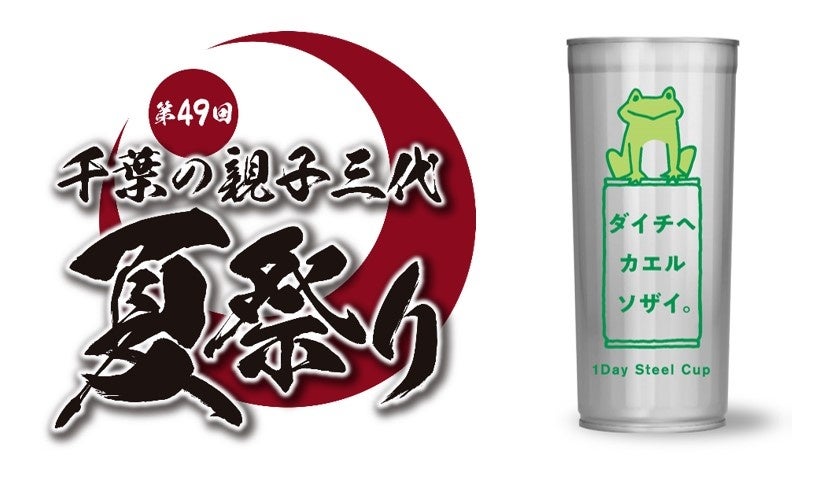 第49回
千葉の親子三代
夏祭り

ダイチへ
カエル
ソザイ。

1Day Steel Cup